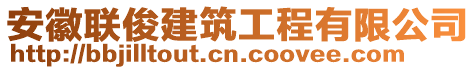 安徽联俊建筑工程有限公司
http://bbjilltout.cn.coovee.com